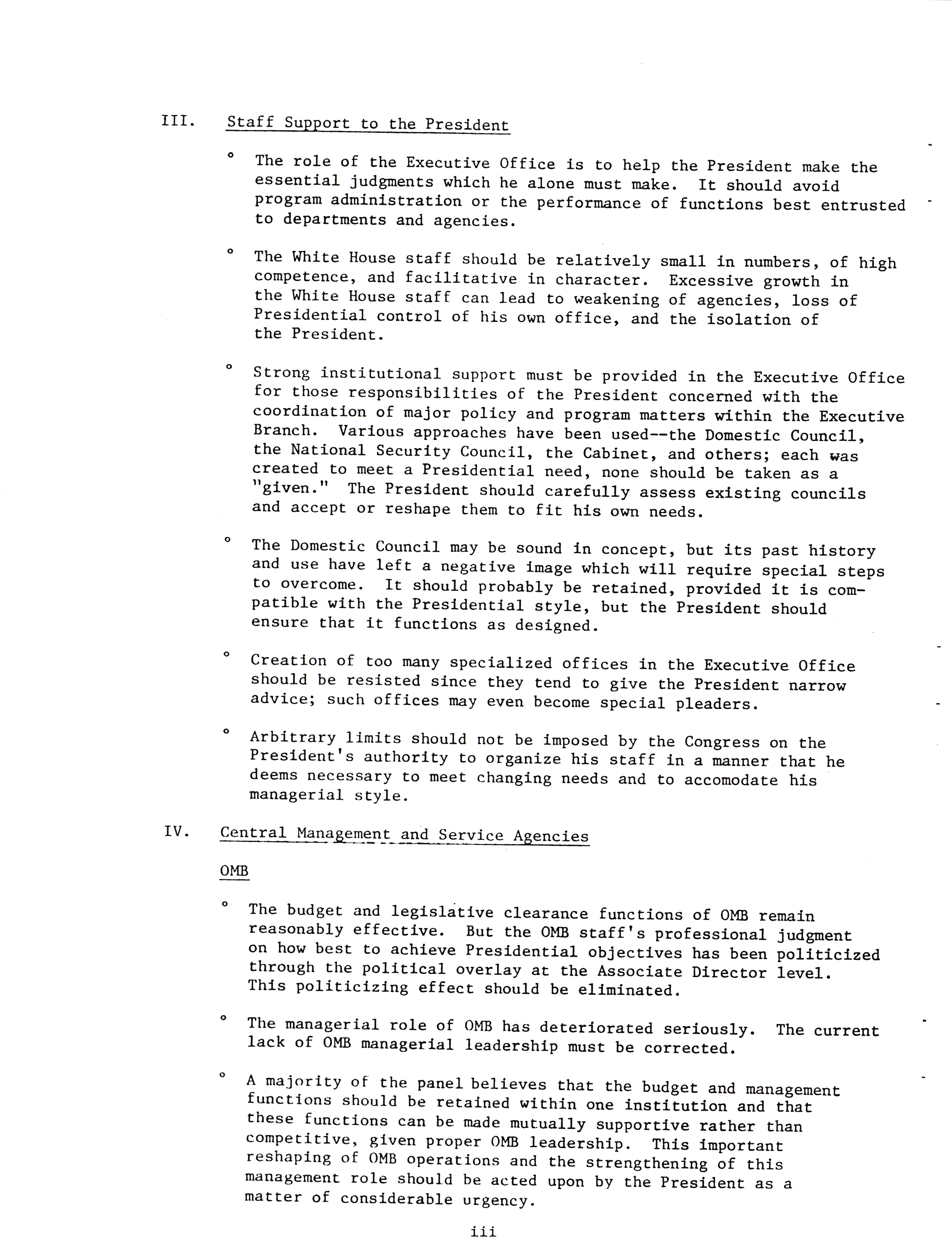 III. Staff Support to the President

° The role of the Executive Office is to help the President make the essential judgments which he alone must make. It should avoid program administration or the performance of functions best entrusted to departments and agencies.

° The White House staff should be relatively small in numbers, of high competence, and facilitative in character. Excessive growth in the White House staff can lead to weakening of agencies, loss of Presidential control of his own office, and the isolation of the President.

° Strong institutional support must be provided in the Executive Office for those responsibilities of the President concerned with the coordination of major policy and program matters within the Executive Branch. Various approaches have been used--the Domestic Council, the National Security Council, the Cabinet, and others; each was created to meet a Presidential need, none should be taken as a "given." The President should carefully assess existing councils and accept or reshape them to fit his own needs.

° The Domestic Council may be sound in concept, but its past history and use have left a negative image which will require special steps to overcome. It should probably be retained, provided it is compatible with the Presidential style, but the President should ensure that it functions as designed.

° Creation of too many specialized offices in the Executive Office should be resisted since they tend to give the President narrow advice; such offices may even become special pleaders.

° Arbitrary limits should not be imposed by the Congress on the President's authority to organize his staff in a manner that he deems necessary to meet changing needs and to accomodate his managerial style.

IV. Central Management and Service Agencies

OMB

° The budget and legislative clearance functions of OMB remain reasonably effective. But the OMB staff's professional judgment on how best to achieve Presidential objectives has been politicized through the political overlay at the Associate Director level. This politicizing effect should be eliminated.

° The managerial role of OMB has deteriorated seriously. The current lack of OMB managerial leadership must be corrected.

° A majority of the panel believes that the budget and management functions should be retained within one institution and that these functions can be made mutually supportive rather than competitive, given proper OMB leadership. This important reshaping of OMB operations and the strengthening of this management role should be acted upon by the President as a matter of considerable urgency.

iii